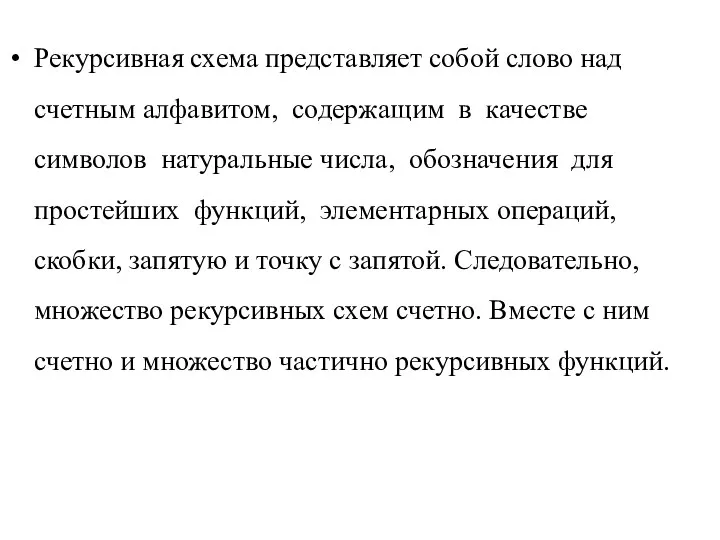 • Рекурсивная схема представляет собой слово над счетным алфавитом, содержащим в качестве символов натуральные числа, обозначения для простейших функций, элементарных операций, скобки, запятую и точку с запятой. Следовательно, множество рекурсивных схем счетно. Вместе с ним счетно и множество частично рекурсивных функций.